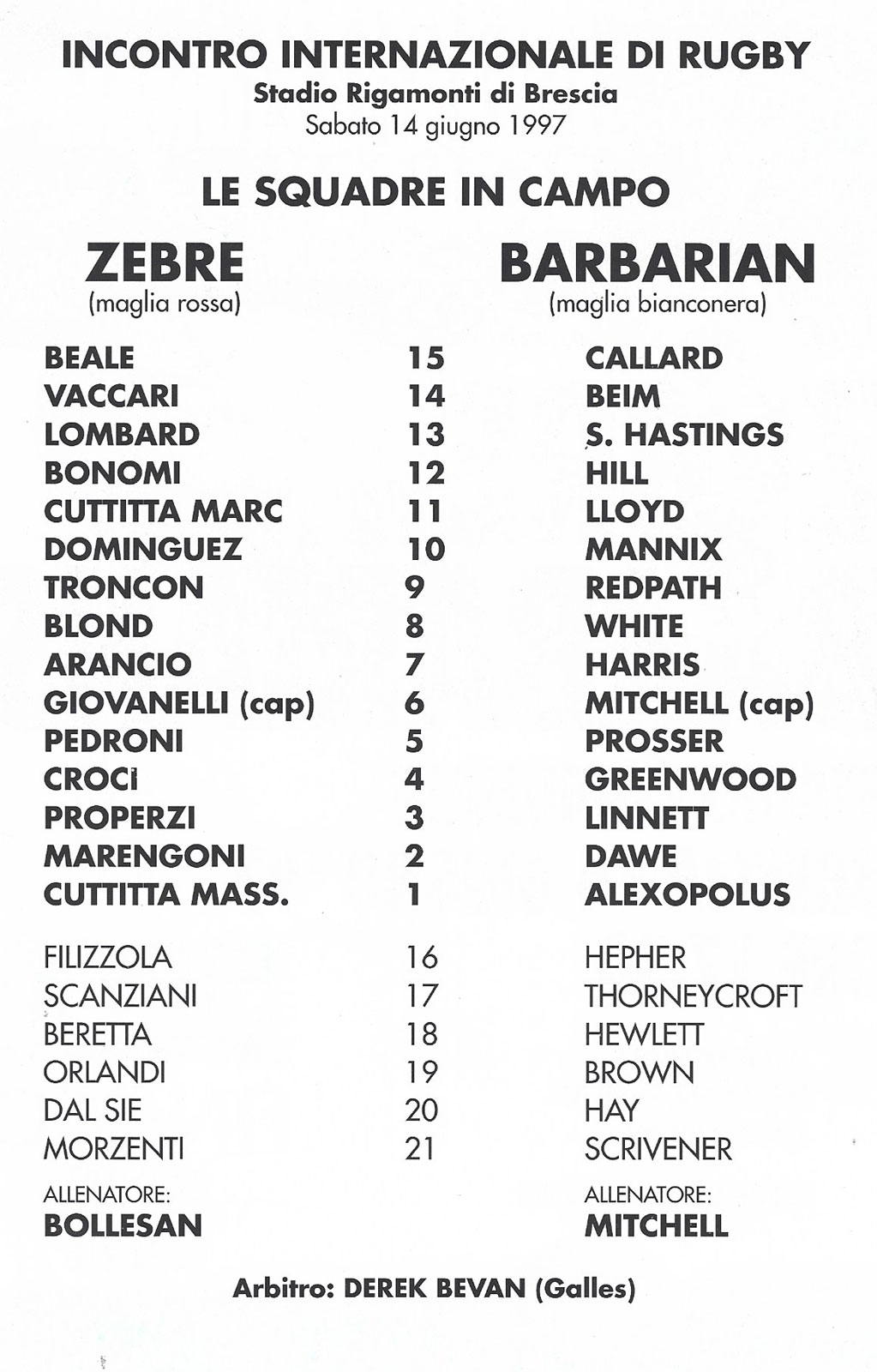 INCONTRO INTERNAZIONALE DI RUGBY
Stadio Rigamonti di Brescia
Sabato 14 giugno 1997

LE SQUADRE IN CAMPO

| ZEBRE (maglia rossa) | | BARBARIAN (maglia bianconera) |
|---|---|---|
| BEALE | 15 | CALLARD |
| VACCARI | 14 | BEIM |
| LOMBARD | 13 | S. HASTINGS |
| BONOMI | 12 | HILL |
| CUTTITTA MARC | 11 | LLOYD |
| DOMINGUEZ | 10 | MANNIX |
| TRONCON | 9 | REDPATH |
| BLOND | 8 | WHITE |
| ARANCIO | 7 | HARRIS |
| GIOVANELLI (cap) | 6 | MITCHELL (cap) |
| PEDRONI | 5 | PROSSER |
| CROCI | 4 | GREENWOOD |
| PROPERZI | 3 | LINNETT |
| MARENGONI | 2 | DAWE |
| CUTTITTA MASS. | 1 | ALEXOPOLUS |
| FILIZZOLA | 16 | HEPHER |
| SCANZIANI | 17 | THORNEYCROFT |
| BERETTA | 18 | HEWLETT |
| ORLANDI | 19 | BROWN |
| DAL SIE | 20 | HAY |
| MORZENTI | 21 | SCRIVENER |
| ALLENATORE: BOLLESAN | | ALLENATORE: MITCHELL |

Arbitro: DEREK BEVAN (Galles)